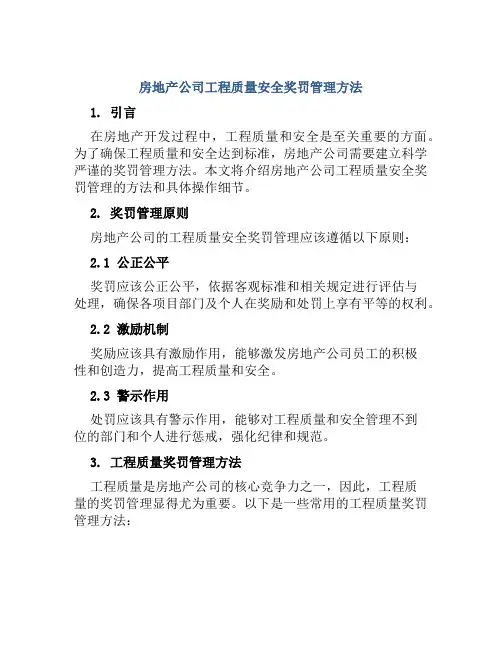 房地产公司工程质量安全奖罚管理方法

1. 引言

在房地产开发过程中，工程质量和安全是至关重要的方面。为了确保工程质量和安全达到标准，房地产公司需要建立科学严谨的奖罚管理方法。本文将介绍房地产公司工程质量安全奖罚管理的方法和具体操作细节。

2. 奖罚管理原则

房地产公司的工程质量安全奖罚管理应该遵循以下原则：

2.1 公正公平

奖罚应该公正公平，依据客观标准和相关规定进行评估与处理，确保各项目部门及个人在奖励和处罚上享有平等的权利。

2.2 激励机制

奖励应该具有激励作用，能够激发房地产公司员工的积极性和创造力，提高工程质量和安全。

2.3 警示作用

处罚应该具有警示作用，能够对工程质量和安全管理不到位的部门和个人进行惩戒，强化纪律和规范。

3. 工程质量奖罚管理方法

工程质量是房地产公司的核心竞争力之一，因此，工程质量的奖罚管理显得尤为重要。以下是一些常用的工程质量奖罚管理方法：